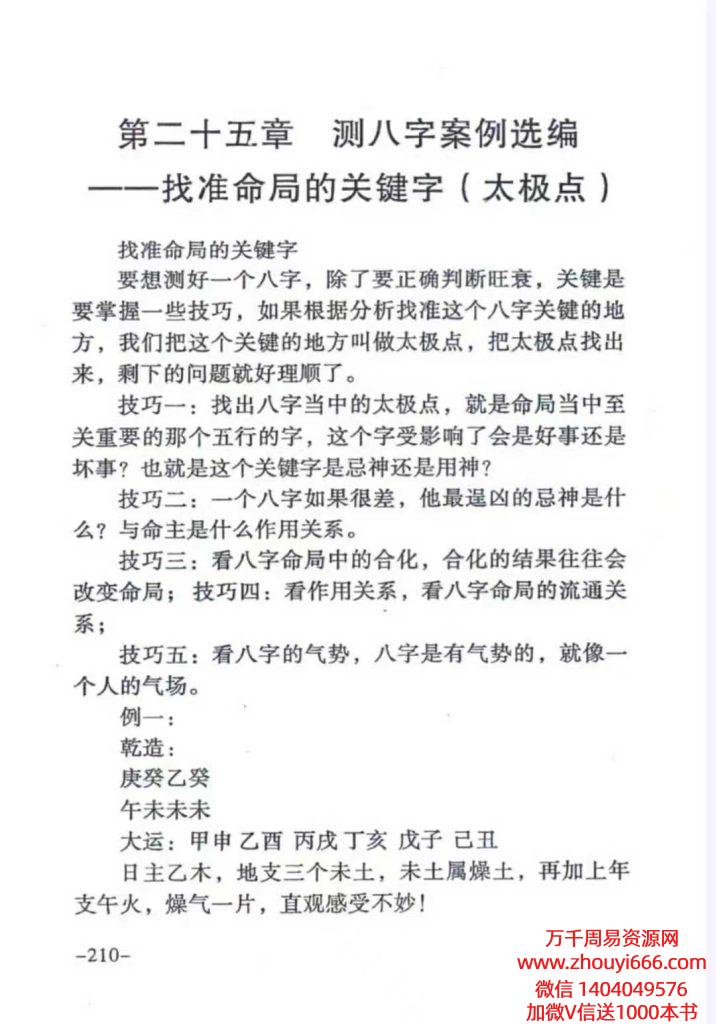 第二十五章　测八字案例选编
——找准命局的关键字（太极点）

找准命局的关键字

要想测好一个八字，除了要正确判断旺衰，关键是要掌握一些技巧，如果根据分析找准这个八字关键的地方，我们把这个关键的地方叫做太极点，把太极点找出来，剩下的问题就好理顺了。

技巧一：找出八字当中的太极点，就是命局当中至关重要的那个五行的字，这个字受影响了会是好事还是坏事？也就是这个关键字是忌神还是用神？

技巧二：一个八字如果很差，他最逞凶的忌神是什么？与命主是什么作用关系。

技巧三：看八字命局中的合化，合化的结果往往会改变命局；技巧四：看作用关系，看八字命局的流通关系；

技巧五：看八字的气势，八字是有气势的，就像一个人的气场。

例一：

乾造：

庚癸乙癸

午未未未

大运：甲申 乙酉 丙戌 丁亥 戊子 己丑

日主乙木，地支三个未土，未土属燥土，再加上年支午火，燥气一片，直观感受不妙！

-210-

万千周易资源网
www.zhouyi666.com
微信 1404049576
加微V信送1000本书